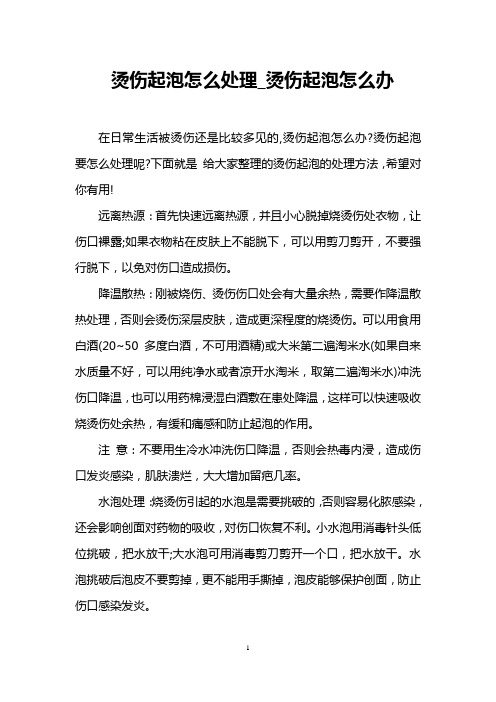 烫伤起泡怎么处理_烫伤起泡怎么办

在日常生活被烫伤还是比较多见的,烫伤起泡怎么办?烫伤起泡要怎么处理呢?下面就是 给大家整理的烫伤起泡的处理方法，希望对你有用!

远离热源：首先快速远离热源，并且小心脱掉烧烫伤处衣物，让伤口裸露;如果衣物粘在皮肤上不能脱下，可以用剪刀剪开，不要强行脱下，以免对伤口造成损伤。

降温散热：刚被烧伤、烫伤伤口处会有大量余热，需要作降温散热处理，否则会烫伤深层皮肤，造成更深程度的烧烫伤。可以用食用白酒(20~50 多度白酒，不可用酒精)或大米第二遍淘米水(如果自来水质量不好，可以用纯净水或者凉开水淘米，取第二遍淘米水)冲洗伤口降温，也可以用药棉浸湿白酒敷在患处降温，这样可以快速吸收烧烫伤处余热，有缓和痛感和防止起泡的作用。

注 意：不要用生冷水冲洗伤口降温，否则会热毒内浸，造成伤口发炎感染，肌肤溃烂，大大增加留疤几率。

水泡处理：烧烫伤引起的水泡是需要挑破的，否则容易化脓感染，还会影响创面对药物的吸收，对伤口恢复不利。小水泡用消毒针头低位挑破，把水放干;大水泡可用消毒剪刀剪开一个口，把水放干。水泡挑破后泡皮不要剪掉，更不能用手撕掉，泡皮能够保护创面，防止伤口感染发炎。

1